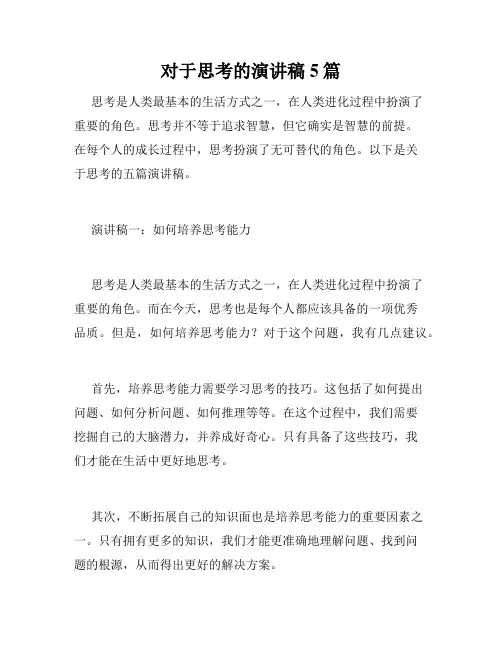 对于思考的演讲稿 5 篇

思考是人类最基本的生活方式之一，在人类进化过程中扮演了重要的角色。思考并不等于追求智慧，但它确实是智慧的前提。在每个人的成长过程中，思考扮演了无可替代的角色。以下是关于思考的五篇演讲稿。

演讲稿一：如何培养思考能力

思考是人类最基本的生活方式之一，在人类进化过程中扮演了重要的角色。而在今天，思考也是每个人都应该具备的一项优秀品质。但是，如何培养思考能力？对于这个问题，我有几点建议。

首先，培养思考能力需要学习思考的技巧。这包括了如何提出问题、如何分析问题、如何推理等等。在这个过程中，我们需要挖掘自己的大脑潜力，并养成好奇心。只有具备了这些技巧，我们才能在生活中更好地思考。

其次，不断拓展自己的知识面也是培养思考能力的重要因素之一。只有拥有更多的知识，我们才能更准确地理解问题、找到问题的根源，从而得出更好的解决方案。